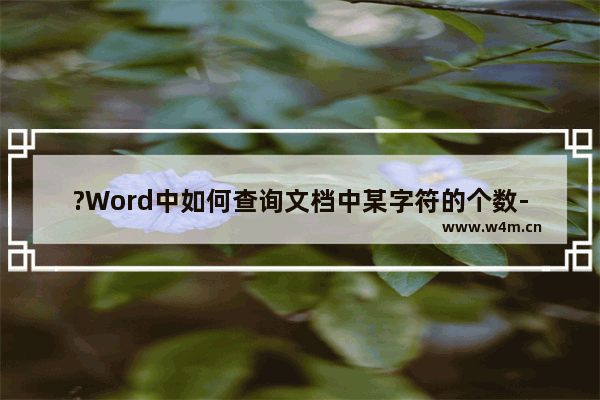 ?Word中如何查询文档中某字符的个数-

www.w4m.cn